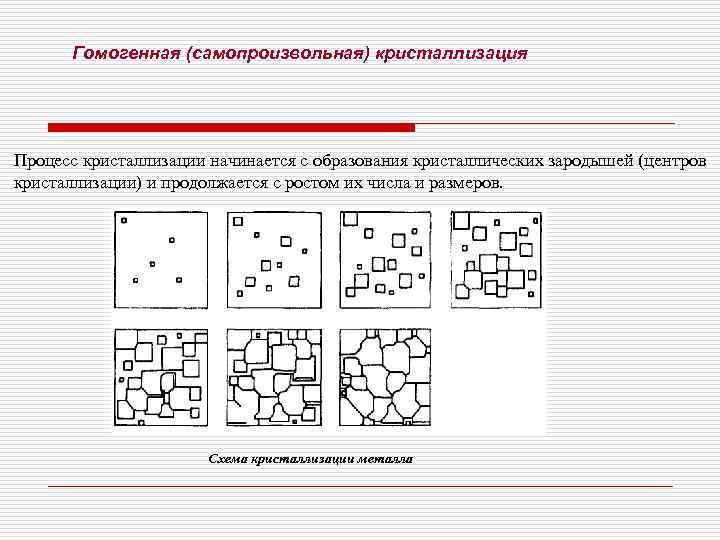 Гомогенная (самопроизвольная) кристаллизация

Процесс кристаллизации начинается с образования кристаллических зародышей (центров кристаллизации) и продолжается с ростом их числа и размеров.

Схема кристаллизации металла